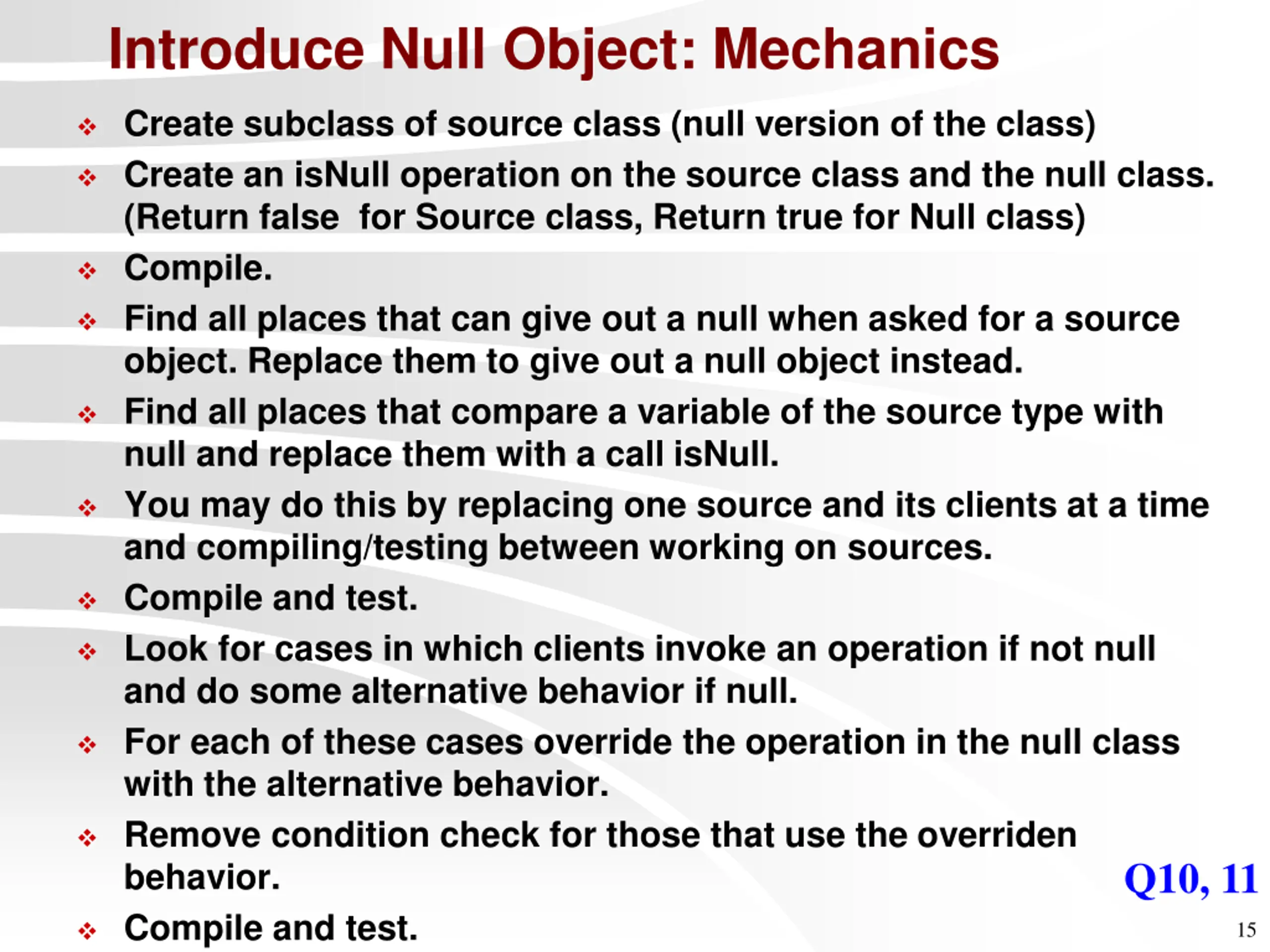 Introduce Null Object: Mechanics

❖ Create subclass of source class (null version of the class)

❖ Create an isNull operation on the source class and the null class. (Return false  for Source class, Return true for Null class)

❖ Compile.

❖ Find all places that can give out a null when asked for a source object. Replace them to give out a null object instead.

❖ Find all places that compare a variable of the source type with null and replace them with a call isNull.

❖ You may do this by replacing one source and its clients at a time and compiling/testing between working on sources.

❖ Compile and test.

❖ Look for cases in which clients invoke an operation if not null and do some alternative behavior if null.

❖ For each of these cases override the operation in the null class with the alternative behavior.

❖ Remove condition check for those that use the overriden behavior.

Q10, 11

❖ Compile and test.

15